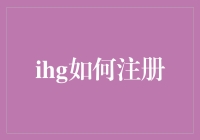 ihg如何注册